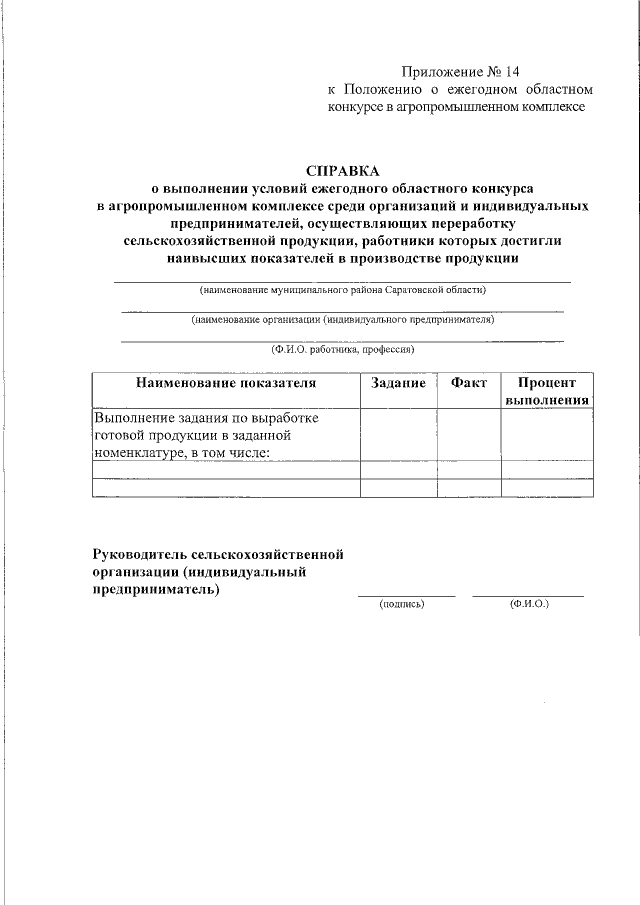 Приложение № 14
к Положению о ежегодном областном конкурсе в агропромышленном комплексе

СПРАВКА
о выполнении условий ежегодного областного конкурса в агропромышленном комплексе среди организаций и индивидуальных предпринимателей, осуществляющих переработку сельскохозяйственной продукции, работники которых достигли наивысших показателей в производстве продукции

(наименование муниципального района Саратовской области)

(наименование организации (индивидуального предпринимателя)

(Ф.И.О. работника, профессия)

| Наименование показателя | Задание | Факт | Процент выполнения |
|---|---|---|---|
| Выполнение задания по выработке готовой продукции в заданной номенклатуре, в том числе: | | | |
| | | | |
| | | | |

Руководитель сельскохозяйственной организации (индивидуальный предприниматель)

(подпись)

(Ф.И.О.)